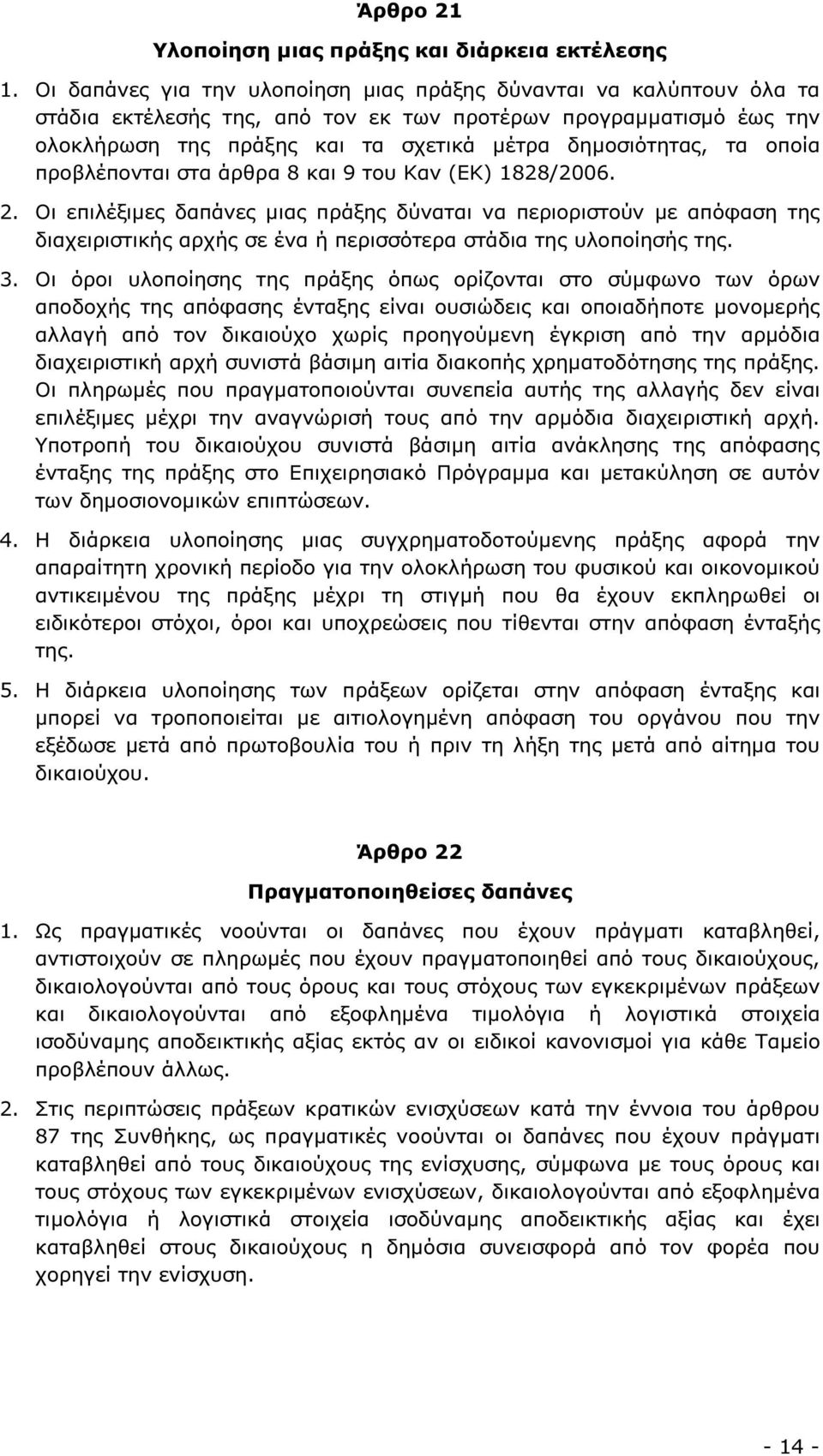 Άρθρο 21

Υλοποίηση μιας πράξης και διάρκεια εκτέλεσης

1. Οι δαπάνες για την υλοποίηση μιας πράξης δύνανται να καλύπτουν όλα τα στάδια εκτέλεσής της, από τον εκ των προτέρων προγραμματισμό έως την ολοκλήρωση της πράξης και τα σχετικά μέτρα δημοσιότητας, τα οποία προβλέπονται στα άρθρα 8 και 9 του Καν (ΕΚ) 1828/2006.

2. Οι επιλέξιμες δαπάνες μιας πράξης δύναται να περιοριστούν με απόφαση της διαχειριστικής αρχής σε ένα ή περισσότερα στάδια της υλοποίησής της.

3. Οι όροι υλοποίησης της πράξης όπως ορίζονται στο σύμφωνο των όρων αποδοχής της απόφασης ένταξης είναι ουσιώδεις και οποιαδήποτε μονομερής αλλαγή από τον δικαιούχο χωρίς προηγούμενη έγκριση από την αρμόδια διαχειριστική αρχή συνιστά βάσιμη αιτία διακοπής χρηματοδότησης της πράξης. Οι πληρωμές που πραγματοποιούνται συνεπεία αυτής της αλλαγής δεν είναι επιλέξιμες μέχρι την αναγνώρισή τους από την αρμόδια διαχειριστική αρχή. Υποτροπή του δικαιούχου συνιστά βάσιμη αιτία ανάκλησης της απόφασης ένταξης της πράξης στο Επιχειρησιακό Πρόγραμμα και μετακύληση σε αυτόν των δημοσιονομικών επιπτώσεων.

4. Η διάρκεια υλοποίησης μιας συγχρηματοδοτούμενης πράξης αφορά την απαραίτητη χρονική περίοδο για την ολοκλήρωση του φυσικού και οικονομικού αντικειμένου της πράξης μέχρι τη στιγμή που θα έχουν εκπληρωθεί οι ειδικότεροι στόχοι, όροι και υποχρεώσεις που τίθενται στην απόφαση ένταξής της.

5. Η διάρκεια υλοποίησης των πράξεων ορίζεται στην απόφαση ένταξης και μπορεί να τροποποιείται με αιτιολογημένη απόφαση του οργάνου που την εξέδωσε μετά από πρωτοβουλία του ή πριν τη λήξη της μετά από αίτημα του δικαιούχου.

Άρθρο 22

Πραγματοποιηθείσες δαπάνες

1. Ως πραγματικές νοούνται οι δαπάνες που έχουν πράγματι καταβληθεί, αντιστοιχούν σε πληρωμές που έχουν πραγματοποιηθεί από τους δικαιούχους, δικαιολογούνται από τους όρους και τους στόχους των εγκεκριμένων πράξεων και δικαιολογούνται από εξοφλημένα τιμολόγια ή λογιστικά στοιχεία ισοδύναμης αποδεικτικής αξίας εκτός αν οι ειδικοί κανονισμοί για κάθε Ταμείο προβλέπουν άλλως.

2. Στις περιπτώσεις πράξεων κρατικών ενισχύσεων κατά την έννοια του άρθρου 87 της Συνθήκης, ως πραγματικές νοούνται οι δαπάνες που έχουν πράγματι καταβληθεί από τους δικαιούχους της ενίσχυσης, σύμφωνα με τους όρους και τους στόχους των εγκεκριμένων ενισχύσεων, δικαιολογούνται από εξοφλημένα τιμολόγια ή λογιστικά στοιχεία ισοδύναμης αποδεικτικής αξίας και έχει καταβληθεί στους δικαιούχους η δημόσια συνεισφορά από τον φορέα που χορηγεί την ενίσχυση.

- 14 -